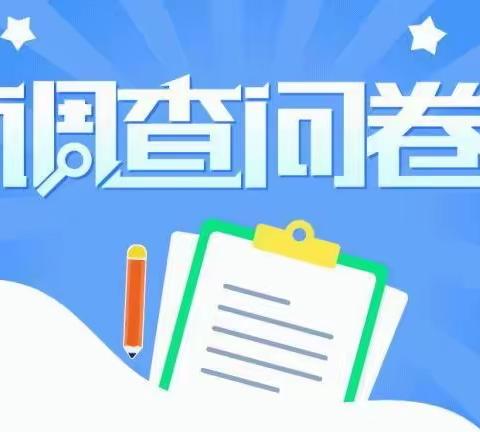 调查问卷